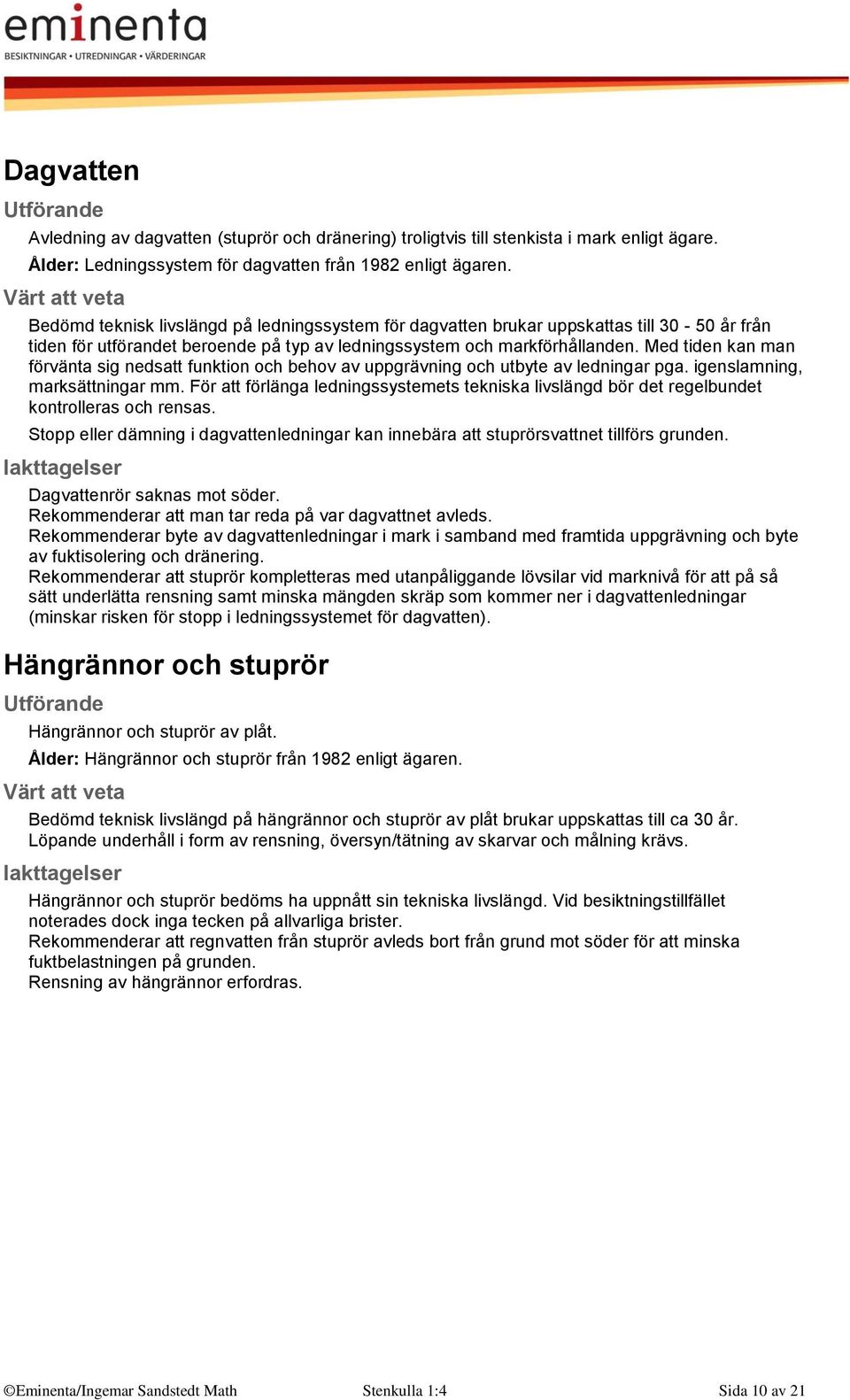 eminenta
BESIKTNINGAR • UTREDNINGAR • VÄRDERINGAR

Dagvatten

Utförande

Avledning av dagvatten (stuprör och dränering) troligtvis till stenkista i mark enligt ägare.

Ålder: Ledningssystem för dagvatten från 1982 enligt ägaren.

Värt att veta

Bedömd teknisk livslängd på ledningssystem för dagvatten brukar uppskattas till 30 - 50 år från tiden för utförandet beroende på typ av ledningssystem och markförhållanden. Med tiden kan man förvänta sig nedsatt funktion och behov av uppgrävning och utbyte av ledningar pga. igenslamning, marksättningar mm. För att förlänga ledningssystemets tekniska livslängd bör det regelbundet kontrolleras och rensas.

Stopp eller dämning i dagvattenledningar kan innebära att stuprörsvattnet tillförs grunden.

Iakttagelser

Dagvattenrör saknas mot söder.
Rekommenderar att man tar reda på var dagvattnet avleds.
Rekommenderar byte av dagvattenledningar i mark i samband med framtida uppgrävning och byte av fuktisolering och dränering.
Rekommenderar att stuprör kompletteras med utanpåliggande lövsilar vid marknivå för att på så sätt underlätta rensning samt minska mängden skräp som kommer ner i dagvattenledningar (minskar risken för stopp i ledningssystemet för dagvatten).

Hängrännor och stuprör

Utförande

Hängrännor och stuprör av plåt.

Ålder: Hängrännor och stuprör från 1982 enligt ägaren.

Värt att veta

Bedömd teknisk livslängd på hängrännor och stuprör av plåt brukar uppskattas till ca 30 år.
Löpande underhåll i form av rensning, översyn/tätning av skarvar och målning krävs.

Iakttagelser

Hängrännor och stuprör bedöms ha uppnått sin tekniska livslängd. Vid besiktningstillfället noterades dock inga tecken på allvarliga brister.
Rekommenderar att regnvatten från stuprör avleds bort från grund mot söder för att minska fuktbelastningen på grunden.
Rensning av hängrännor erfordras.

©Eminenta/Ingemar Sandstedt Math Stenkulla 1:4 Sida 10 av 21